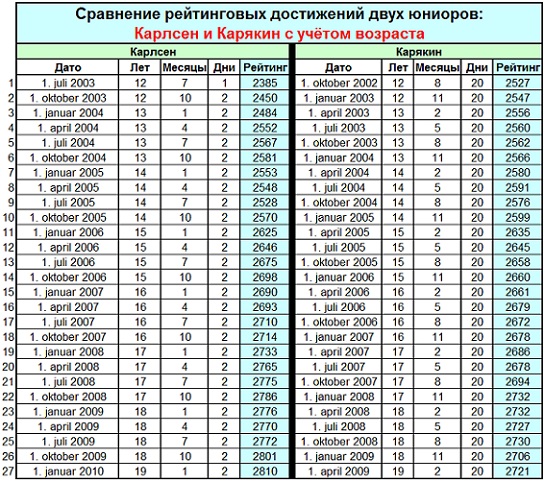 Сравнение рейтинговых достижений двух юниоров:
Карлсен и Карякин с учётом возраста

| | Карлсен | | | | | Карякин | | | | |
|---|---|---|---|---|---|---|---|---|---|---|
| | Дато | Лет | Месяцы | Дни | Рейтинг | Дато | Лет | Месяцы | Дни | Рейтинг |
| 1 | 1. juli 2003 | 12 | 7 | 1 | 2385 | 1. oktober 2002 | 12 | 8 | 20 | 2527 |
| 2 | 1. oktober 2003 | 12 | 10 | 2 | 2450 | 1. januar 2003 | 12 | 11 | 20 | 2547 |
| 3 | 1. januar 2004 | 13 | 1 | 2 | 2484 | 1. april 2003 | 13 | 2 | 20 | 2556 |
| 4 | 1. april 2004 | 13 | 4 | 2 | 2552 | 1. juli 2003 | 13 | 5 | 20 | 2560 |
| 5 | 1. juli 2004 | 13 | 7 | 2 | 2567 | 1. oktober 2003 | 13 | 8 | 20 | 2562 |
| 6 | 1. oktober 2004 | 13 | 10 | 2 | 2581 | 1. januar 2004 | 13 | 11 | 20 | 2566 |
| 7 | 1. januar 2005 | 14 | 1 | 2 | 2553 | 1. april 2004 | 14 | 2 | 20 | 2580 |
| 8 | 1. april 2005 | 14 | 4 | 2 | 2548 | 1. juli 2004 | 14 | 5 | 20 | 2591 |
| 9 | 1. juli 2005 | 14 | 7 | 2 | 2528 | 1. oktober 2004 | 14 | 8 | 20 | 2576 |
| 10 | 1. oktober 2005 | 14 | 10 | 2 | 2570 | 1. januar 2005 | 14 | 11 | 20 | 2599 |
| 11 | 1. januar 2006 | 15 | 1 | 2 | 2625 | 1. april 2005 | 15 | 2 | 20 | 2635 |
| 12 | 1. april 2006 | 15 | 4 | 2 | 2646 | 1. juli 2005 | 15 | 5 | 20 | 2645 |
| 13 | 1. juli 2006 | 15 | 7 | 2 | 2675 | 1. oktober 2005 | 15 | 8 | 20 | 2658 |
| 14 | 1. oktober 2006 | 15 | 10 | 2 | 2698 | 1. januar 2006 | 15 | 11 | 20 | 2660 |
| 15 | 1. januar 2007 | 16 | 1 | 2 | 2690 | 1. april 2006 | 16 | 2 | 20 | 2661 |
| 16 | 1. april 2007 | 16 | 4 | 2 | 2693 | 1. juli 2006 | 16 | 5 | 20 | 2679 |
| 17 | 1. juli 2007 | 16 | 7 | 2 | 2710 | 1. oktober 2006 | 16 | 8 | 20 | 2672 |
| 18 | 1. oktober 2007 | 16 | 10 | 2 | 2714 | 1. januar 2007 | 16 | 11 | 20 | 2678 |
| 19 | 1. januar 2008 | 17 | 1 | 2 | 2733 | 1. april 2007 | 17 | 2 | 20 | 2686 |
| 20 | 1. april 2008 | 17 | 4 | 2 | 2765 | 1. juli 2007 | 17 | 5 | 20 | 2678 |
| 21 | 1. juli 2008 | 17 | 7 | 2 | 2775 | 1. oktober 2007 | 17 | 8 | 20 | 2694 |
| 22 | 1. oktober 2008 | 17 | 10 | 2 | 2786 | 1. januar 2008 | 17 | 11 | 20 | 2732 |
| 23 | 1. januar 2009 | 18 | 1 | 2 | 2776 | 1. april 2008 | 18 | 2 | 20 | 2732 |
| 24 | 1. april 2009 | 18 | 4 | 2 | 2770 | 1. juli 2008 | 18 | 5 | 20 | 2727 |
| 25 | 1. juli 2009 | 18 | 7 | 2 | 2772 | 1. oktober 2008 | 18 | 8 | 20 | 2730 |
| 26 | 1. oktober 2009 | 18 | 10 | 2 | 2801 | 1. januar 2009 | 18 | 11 | 20 | 2706 |
| 27 | 1. januar 2010 | 19 | 1 | 2 | 2810 | 1. april 2009 | 19 | 2 | 20 | 2721 |